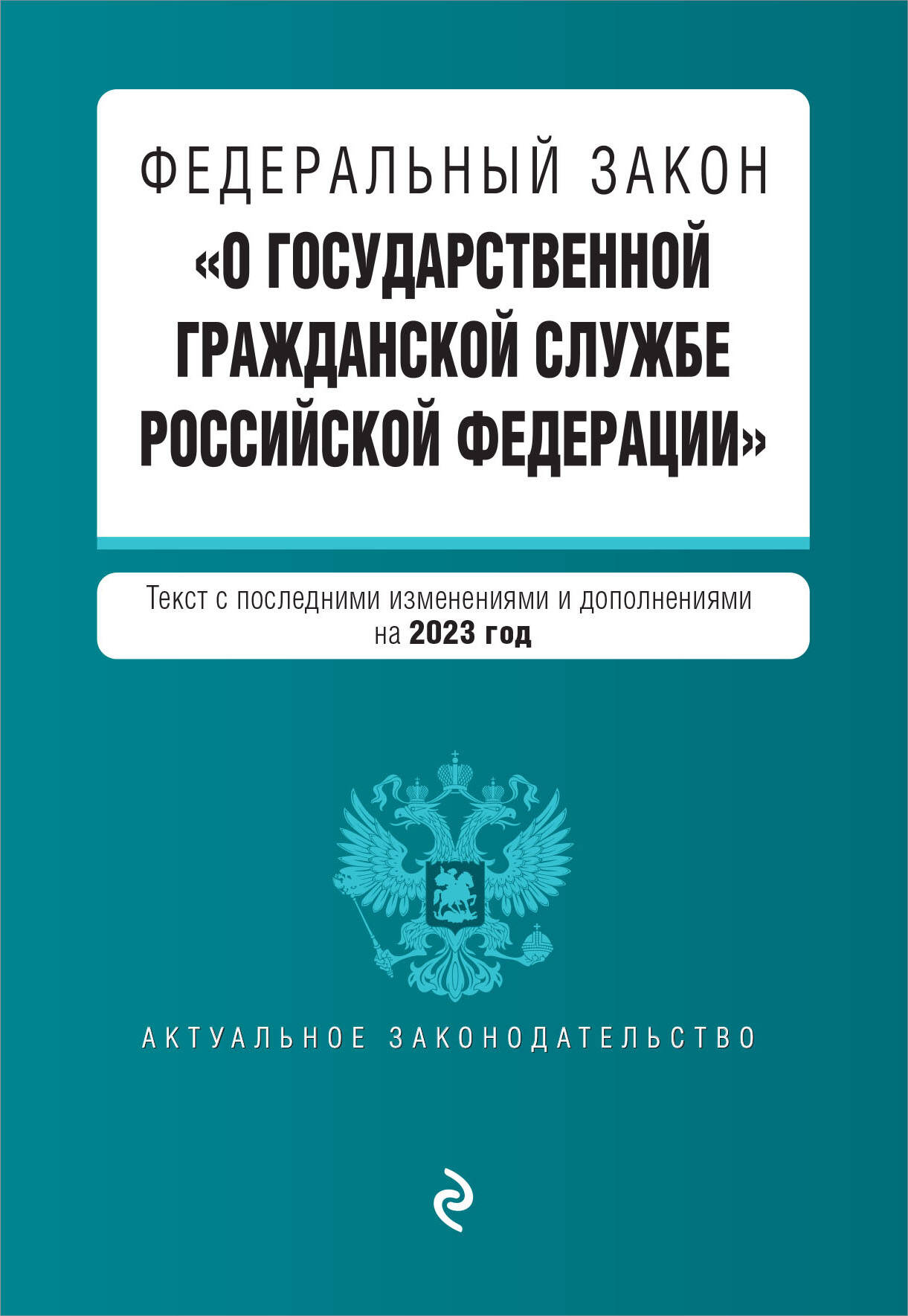 ФЕДЕРАЛЬНЫЙ ЗАКОН
«О ГОСУДАРСТВЕННОЙ ГРАЖДАНСКОЙ СЛУЖБЕ РОССИЙСКОЙ ФЕДЕРАЦИИ»

Текст с последними изменениями и дополнениями на 2023 год

АКТУАЛЬНОЕ ЗАКОНОДАТЕЛЬСТВО